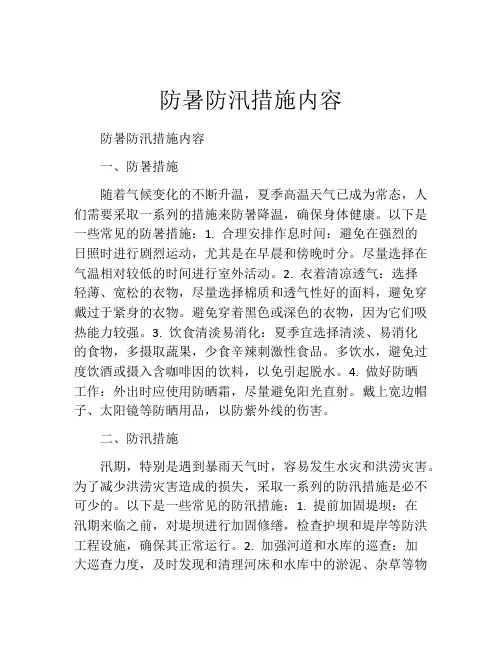 防暑防汛措施内容

防暑防汛措施内容

一、防暑措施

随着气候变化的不断升温，夏季高温天气已成为常态，人们需要采取一系列的措施来防暑降温，确保身体健康。以下是一些常见的防暑措施：1. 合理安排作息时间：避免在强烈的日照时进行剧烈运动，尤其是在早晨和傍晚时分。尽量选择在气温相对较低的时间进行室外活动。2. 衣着清凉透气：选择轻薄、宽松的衣物，尽量选择棉质和透气性好的面料，避免穿戴过于紧身的衣物。避免穿着黑色或深色的衣物，因为它们吸热能力较强。3. 饮食清淡易消化：夏季宜选择清淡、易消化的食物，多摄取蔬果，少食辛辣刺激性食品。多饮水，避免过度饮酒或摄入含咖啡因的饮料，以免引起脱水。4. 做好防晒工作：外出时应使用防晒霜，尽量避免阳光直射。戴上宽边帽子、太阳镜等防晒用品，以防紫外线的伤害。

二、防汛措施

汛期，特别是遇到暴雨天气时，容易发生水灾和洪涝灾害。为了减少洪涝灾害造成的损失，采取一系列的防汛措施是必不可少的。以下是一些常见的防汛措施：1. 提前加固堤坝：在汛期来临之前，对堤坝进行加固修缮，检查护坝和堤岸等防洪工程设施，确保其正常运行。2. 加强河道和水库的巡查：加大巡查力度，及时发现和清理河床和水库中的淤泥、杂草等物